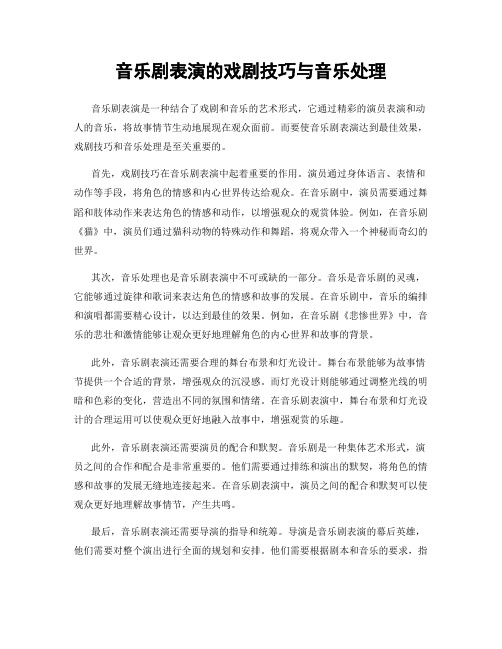 音乐剧表演的戏剧技巧与音乐处理

音乐剧表演是一种结合了戏剧和音乐的艺术形式，它通过精彩的演员表演和动人的音乐，将故事情节生动地展现在观众面前。而要使音乐剧表演达到最佳效果，戏剧技巧和音乐处理是至关重要的。

首先，戏剧技巧在音乐剧表演中起着重要的作用。演员通过身体语言、表情和动作等手段，将角色的情感和内心世界传达给观众。在音乐剧中，演员需要通过舞蹈和肢体动作来表达角色的情感和动作，以增强观众的观赏体验。例如，在音乐剧《猫》中，演员们通过猫科动物的特殊动作和舞蹈，将观众带入一个神秘而奇幻的世界。

其次，音乐处理也是音乐剧表演中不可或缺的一部分。音乐是音乐剧的灵魂，它能够通过旋律和歌词来表达角色的情感和故事的发展。在音乐剧中，音乐的编排和演唱都需要精心设计，以达到最佳的效果。例如，在音乐剧《悲惨世界》中，音乐的悲壮和激情能够让观众更好地理解角色的内心世界和故事的背景。

此外，音乐剧表演还需要合理的舞台布景和灯光设计。舞台布景能够为故事情节提供一个合适的背景，增强观众的沉浸感。而灯光设计则能够通过调整光线的明暗和色彩的变化，营造出不同的氛围和情绪。在音乐剧表演中，舞台布景和灯光设计的合理运用可以使观众更好地融入故事中，增强观赏的乐趣。

此外，音乐剧表演还需要演员的配合和默契。音乐剧是一种集体艺术形式，演员之间的合作和配合是非常重要的。他们需要通过排练和演出的默契，将角色的情感和故事的发展无缝地连接起来。在音乐剧表演中，演员之间的配合和默契可以使观众更好地理解故事情节，产生共鸣。

最后，音乐剧表演还需要导演的指导和统筹。导演是音乐剧表演的幕后英雄，他们需要对整个演出进行全面的规划和安排。他们需要根据剧本和音乐的要求，指